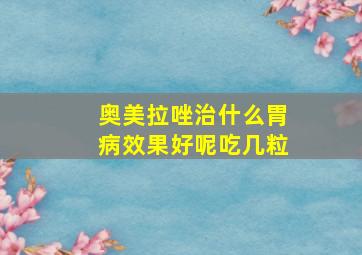 奥美拉唑治什么胃病效果好呢吃几粒